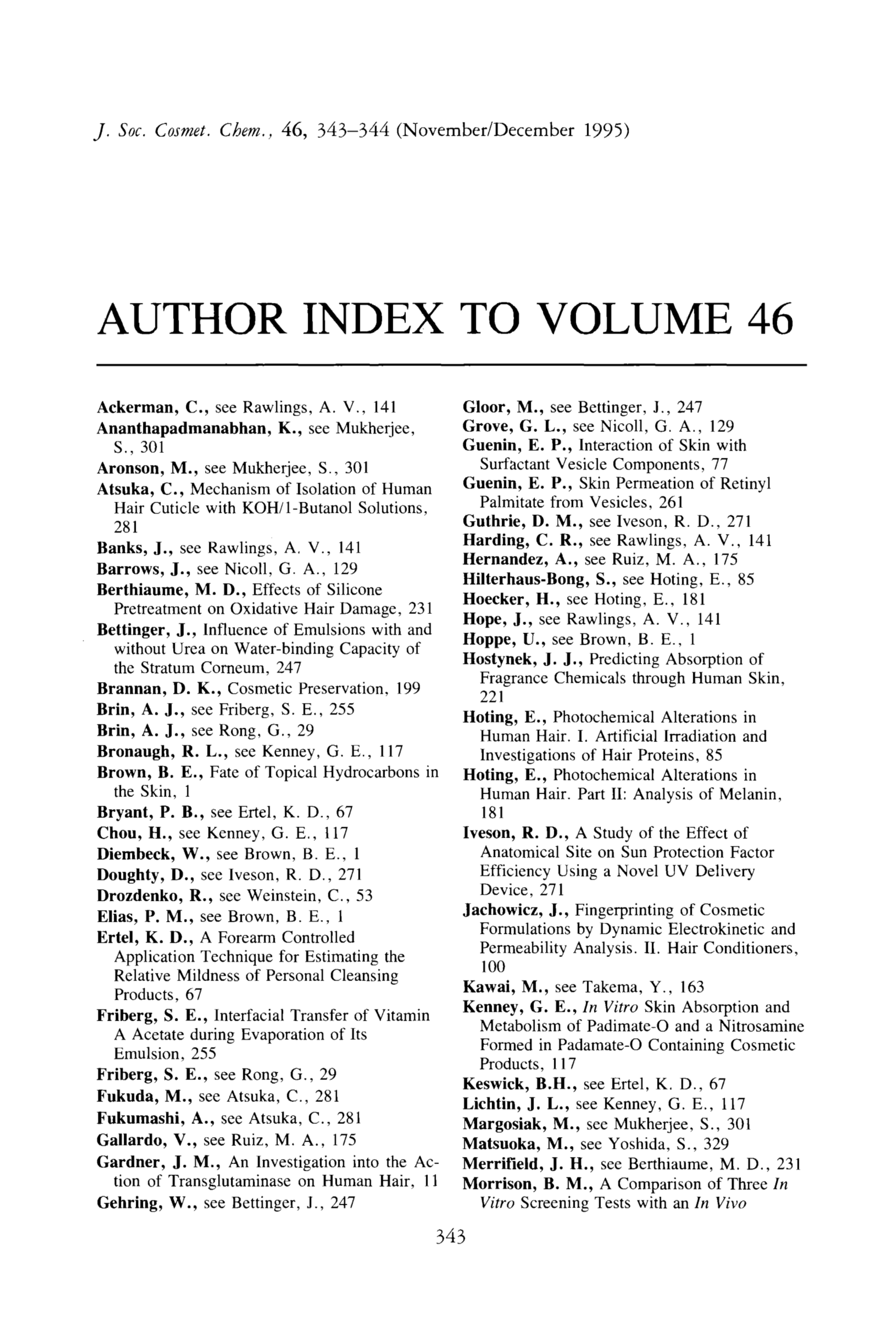 J. Soc. Cosmet. Chem., 46, 343–344 (November/December 1995)

AUTHOR INDEX TO VOLUME 46

Ackerman, C., see Rawlings, A. V., 141
Ananthapadmanabhan, K., see Mukherjee, S., 301
Aronson, M., see Mukherjee, S., 301
Atsuka, C., Mechanism of Isolation of Human Hair Cuticle with KOH/1-Butanol Solutions, 281
Banks, J., see Rawlings, A. V., 141
Barrows, J., see Nicoll, G. A., 129
Berthiaume, M. D., Effects of Silicone Pretreatment on Oxidative Hair Damage, 231
Bettinger, J., Influence of Emulsions with and without Urea on Water-binding Capacity of the Stratum Corneum, 247
Brannan, D. K., Cosmetic Preservation, 199
Brin, A. J., see Friberg, S. E., 255
Brin, A. J., see Rong, G., 29
Bronaugh, R. L., see Kenney, G. E., 117
Brown, B. E., Fate of Topical Hydrocarbons in the Skin, 1
Bryant, P. B., see Ertel, K. D., 67
Chou, H., see Kenney, G. E., 117
Diembeck, W., see Brown, B. E., 1
Doughty, D., see Iveson, R. D., 271
Drozdenko, R., see Weinstein, C., 53
Elias, P. M., see Brown, B. E., 1
Ertel, K. D., A Forearm Controlled Application Technique for Estimating the Relative Mildness of Personal Cleansing Products, 67
Friberg, S. E., Interfacial Transfer of Vitamin A Acetate during Evaporation of Its Emulsion, 255
Friberg, S. E., see Rong, G., 29
Fukuda, M., see Atsuka, C., 281
Fukumashi, A., see Atsuka, C., 281
Gallardo, V., see Ruiz, M. A., 175
Gardner, J. M., An Investigation into the Action of Transglutaminase on Human Hair, 11
Gehring, W., see Bettinger, J., 247

Gloor, M., see Bettinger, J., 247
Grove, G. L., see Nicoll, G. A., 129
Guenin, E. P., Interaction of Skin with Surfactant Vesicle Components, 77
Guenin, E. P., Skin Permeation of Retinyl Palmitate from Vesicles, 261
Guthrie, D. M., see Iveson, R. D., 271
Harding, C. R., see Rawlings, A. V., 141
Hernandez, A., see Ruiz, M. A., 175
Hilterhaus-Bong, S., see Hoting, E., 85
Hoecker, H., see Hoting, E., 181
Hope, J., see Rawlings, A. V., 141
Hoppe, U., see Brown, B. E., 1
Hostynek, J. J., Predicting Absorption of Fragrance Chemicals through Human Skin, 221
Hoting, E., Photochemical Alterations in Human Hair. I. Artificial Irradiation and Investigations of Hair Proteins, 85
Hoting, E., Photochemical Alterations in Human Hair. Part II: Analysis of Melanin, 181
Iveson, R. D., A Study of the Effect of Anatomical Site on Sun Protection Factor Efficiency Using a Novel UV Delivery Device, 271
Jachowicz, J., Fingerprinting of Cosmetic Formulations by Dynamic Electrokinetic and Permeability Analysis. II. Hair Conditioners, 100
Kawai, M., see Takema, Y., 163
Kenney, G. E., In Vitro Skin Absorption and Metabolism of Padimate-O and a Nitrosamine Formed in Padamate-O Containing Cosmetic Products, 117
Keswick, B.H., see Ertel, K. D., 67
Lichtin, J. L., see Kenney, G. E., 117
Margosiak, M., see Mukherjee, S., 301
Matsuoka, M., see Yoshida, S., 329
Merrifield, J. H., see Berthiaume, M. D., 231
Morrison, B. M., A Comparison of Three In Vitro Screening Tests with an In Vivo

343